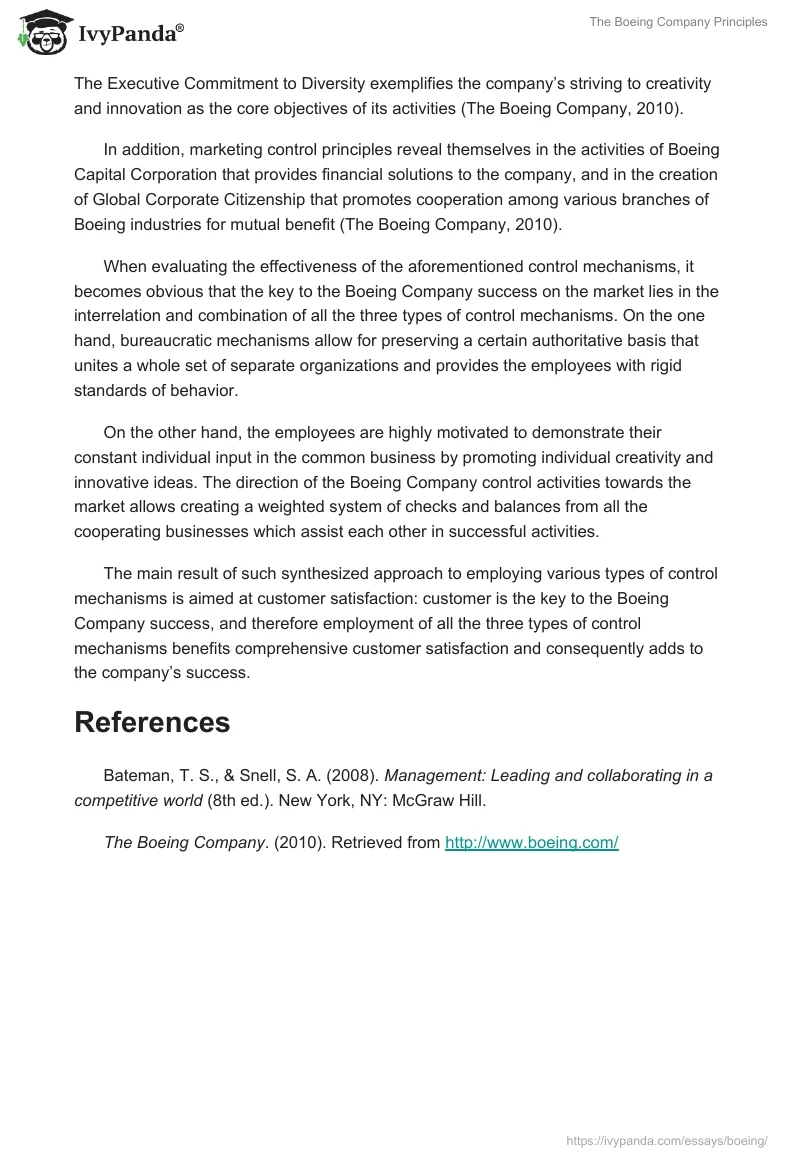 IvyPanda®

The Boeing Company Principles

The Executive Commitment to Diversity exemplifies the company's striving to creativity and innovation as the core objectives of its activities (The Boeing Company, 2010).

In addition, marketing control principles reveal themselves in the activities of Boeing Capital Corporation that provides financial solutions to the company, and in the creation of Global Corporate Citizenship that promotes cooperation among various branches of Boeing industries for mutual benefit (The Boeing Company, 2010).

When evaluating the effectiveness of the aforementioned control mechanisms, it becomes obvious that the key to the Boeing Company success on the market lies in the interrelation and combination of all the three types of control mechanisms. On the one hand, bureaucratic mechanisms allow for preserving a certain authoritative basis that unites a whole set of separate organizations and provides the employees with rigid standards of behavior.

On the other hand, the employees are highly motivated to demonstrate their constant individual input in the common business by promoting individual creativity and innovative ideas. The direction of the Boeing Company control activities towards the market allows creating a weighted system of checks and balances from all the cooperating businesses which assist each other in successful activities.

The main result of such synthesized approach to employing various types of control mechanisms is aimed at customer satisfaction: customer is the key to the Boeing Company success, and therefore employment of all the three types of control mechanisms benefits comprehensive customer satisfaction and consequently adds to the company's success.

References

Bateman, T. S., & Snell, S. A. (2008). Management: Leading and collaborating in a competitive world (8th ed.). New York, NY: McGraw Hill.

The Boeing Company. (2010). Retrieved from http://www.boeing.com/

https://ivypanda.com/essays/boeing/